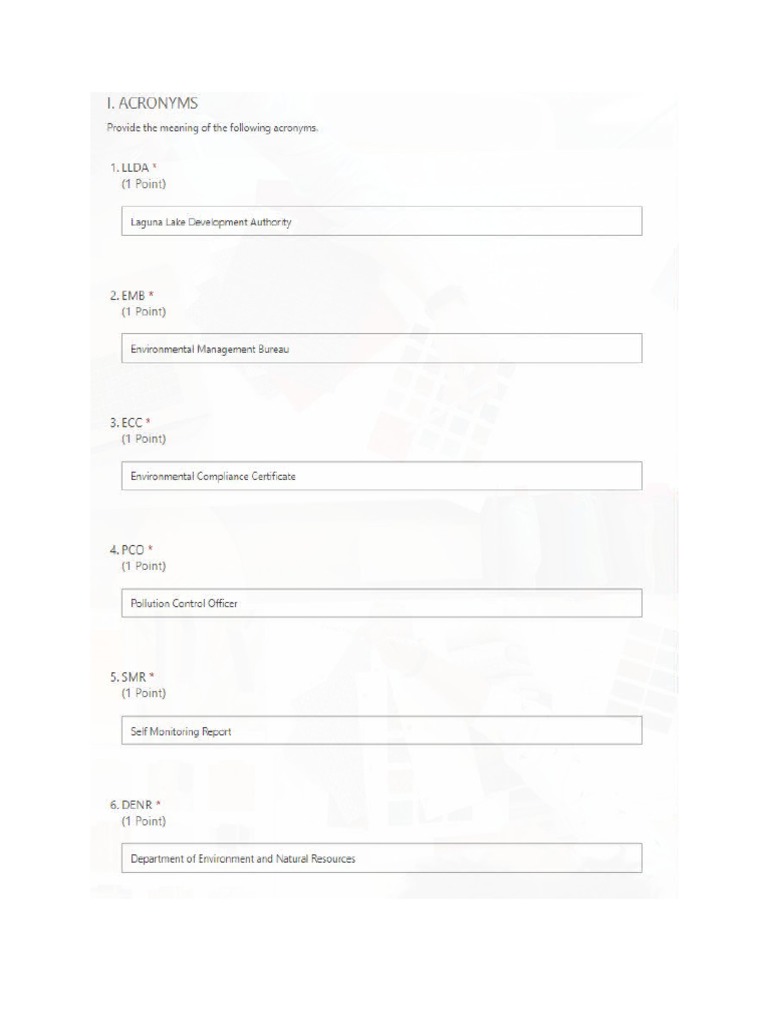 I. ACRONYMS

Provide the meaning of the following acronyms.

1. LLDA *
(1 Point)

Laguna Lake Development Authority

2. EMB *
(1 Point)

Environmental Management Bureau

3. ECC *
(1 Point)

Environmental Compliance Certificate

4. PCO *
(1 Point)

Pollution Control Officer

5. SMR *
(1 Point)

Self Monitoring Report

6. DENR *
(1 Point)

Department of Environment and Natural Resources